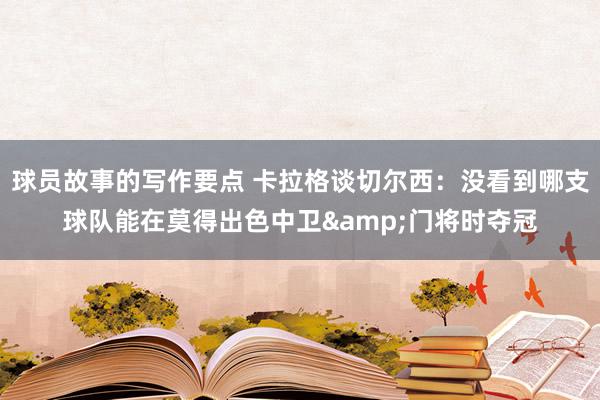 球员故事的写作要点 卡拉格谈切尔西：没看到哪支球队能在莫得出色中卫&amp;门将时夺冠